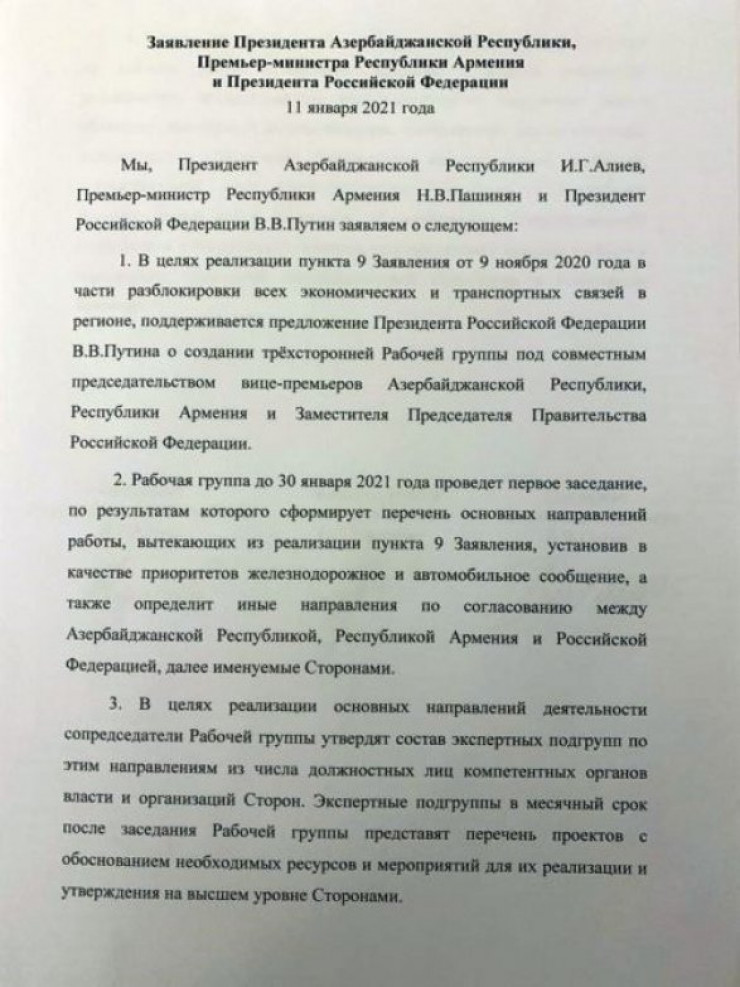 Заявление Президента Азербайджанской Республики,
Премьер-министра Республики Армения
и Президента Российской Федерации
11 января 2021 года

Мы, Президент Азербайджанской Республики И.Г.Алиев, Премьер-министр Республики Армения Н.В.Пашинян и Президент Российской Федерации В.В.Путин заявляем о следующем:

1. В целях реализации пункта 9 Заявления от 9 ноября 2020 года в части разблокировки всех экономических и транспортных связей в регионе, поддерживается предложение Президента Российской Федерации В.В.Путина о создании трёхсторонней Рабочей группы под совместным председательством вице-премьеров Азербайджанской Республики, Республики Армения и Заместителя Председателя Правительства Российской Федерации.

2. Рабочая группа до 30 января 2021 года проведет первое заседание, по результатам которого сформирует перечень основных направлений работы, вытекающих из реализации пункта 9 Заявления, установив в качестве приоритетов железнодорожное и автомобильное сообщение, а также определит иные направления по согласованию между Азербайджанской Республикой, Республикой Армения и Российской Федерацией, далее именуемые Сторонами.

3. В целях реализации основных направлений деятельности сопредседатели Рабочей группы утвердят состав экспертных подгрупп по этим направлениям из числа должностных лиц компетентных органов власти и организаций Сторон. Экспертные подгруппы в месячный срок после заседания Рабочей группы представят перечень проектов с обоснованием необходимых ресурсов и мероприятий для их реализации и утверждения на высшем уровне Сторонами.